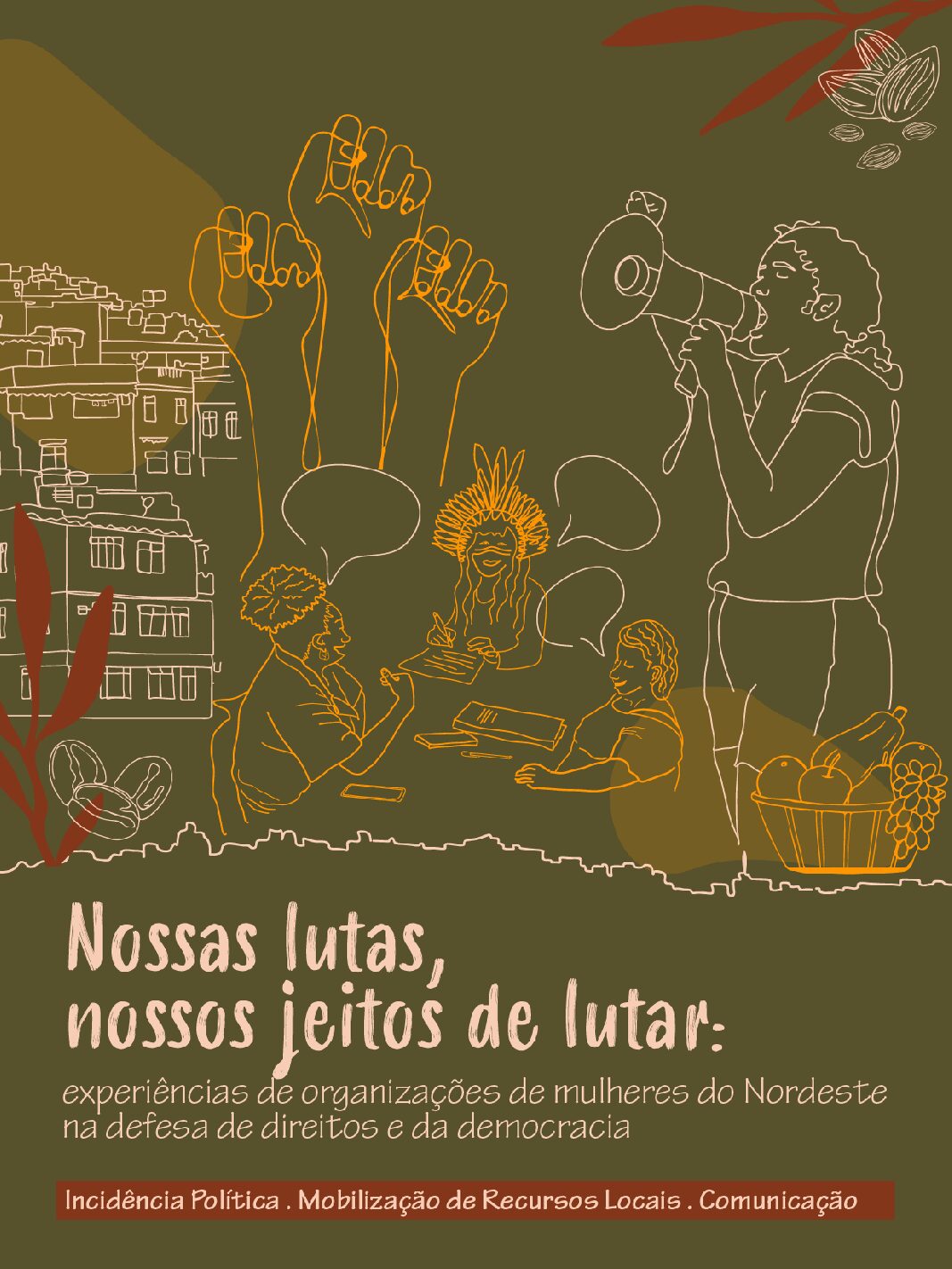 Nossas lutas, nossos jeitos de lutar:

experiências de organizações de mulheres do Nordeste na defesa de direitos e da democracia

Incidência Política . Mobilização de Recursos Locais . Comunicação